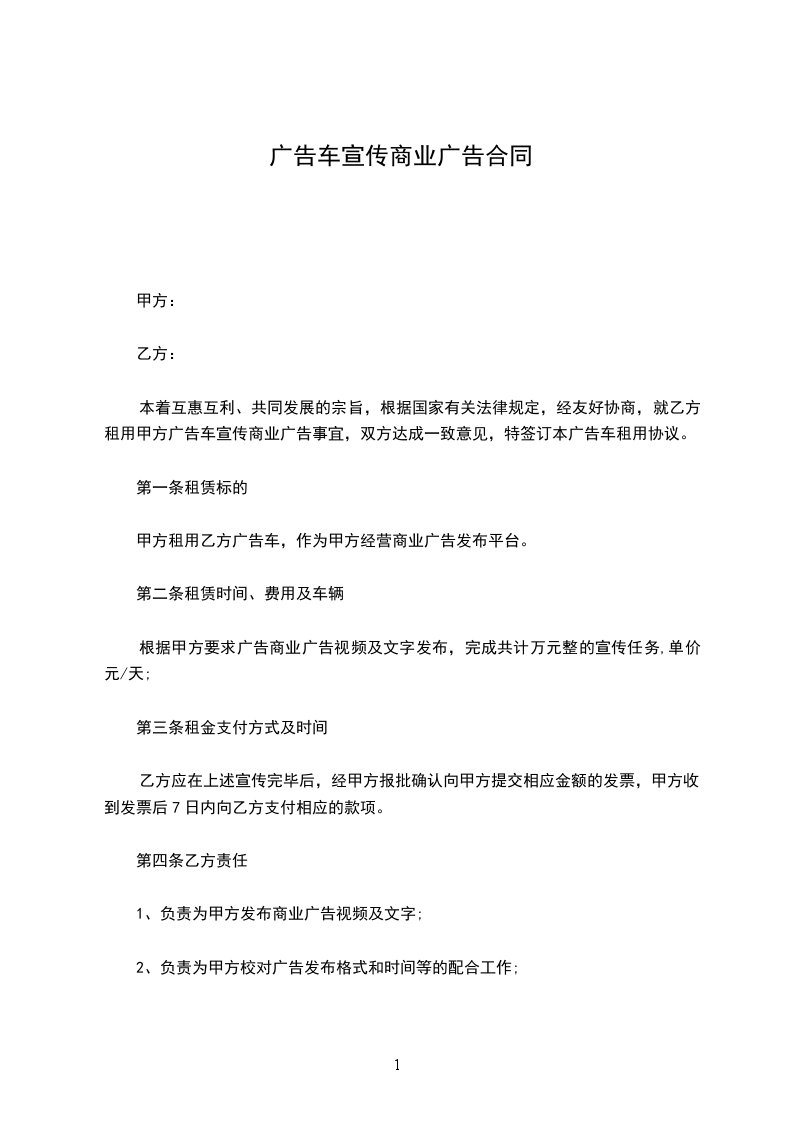 广告车宣传商业广告合同

甲方：

乙方：

本着互惠互利、共同发展的宗旨，根据国家有关法律规定，经友好协商，就乙方租用甲方广告车宣传商业广告事宜，双方达成一致意见，特签订本广告车租用协议。

第一条租赁标的

甲方租用乙方广告车，作为甲方经营商业广告发布平台。

第二条租赁时间、费用及车辆

根据甲方要求广告商业广告视频及文字发布，完成共计万元整的宣传任务,单价元/天;

第三条租金支付方式及时间

乙方应在上述宣传完毕后，经甲方报批确认向甲方提交相应金额的发票，甲方收到发票后 7 日内向乙方支付相应的款项。

第四条乙方责任

1、负责为甲方发布商业广告视频及文字;

2、负责为甲方校对广告发布格式和时间等的配合工作;

1